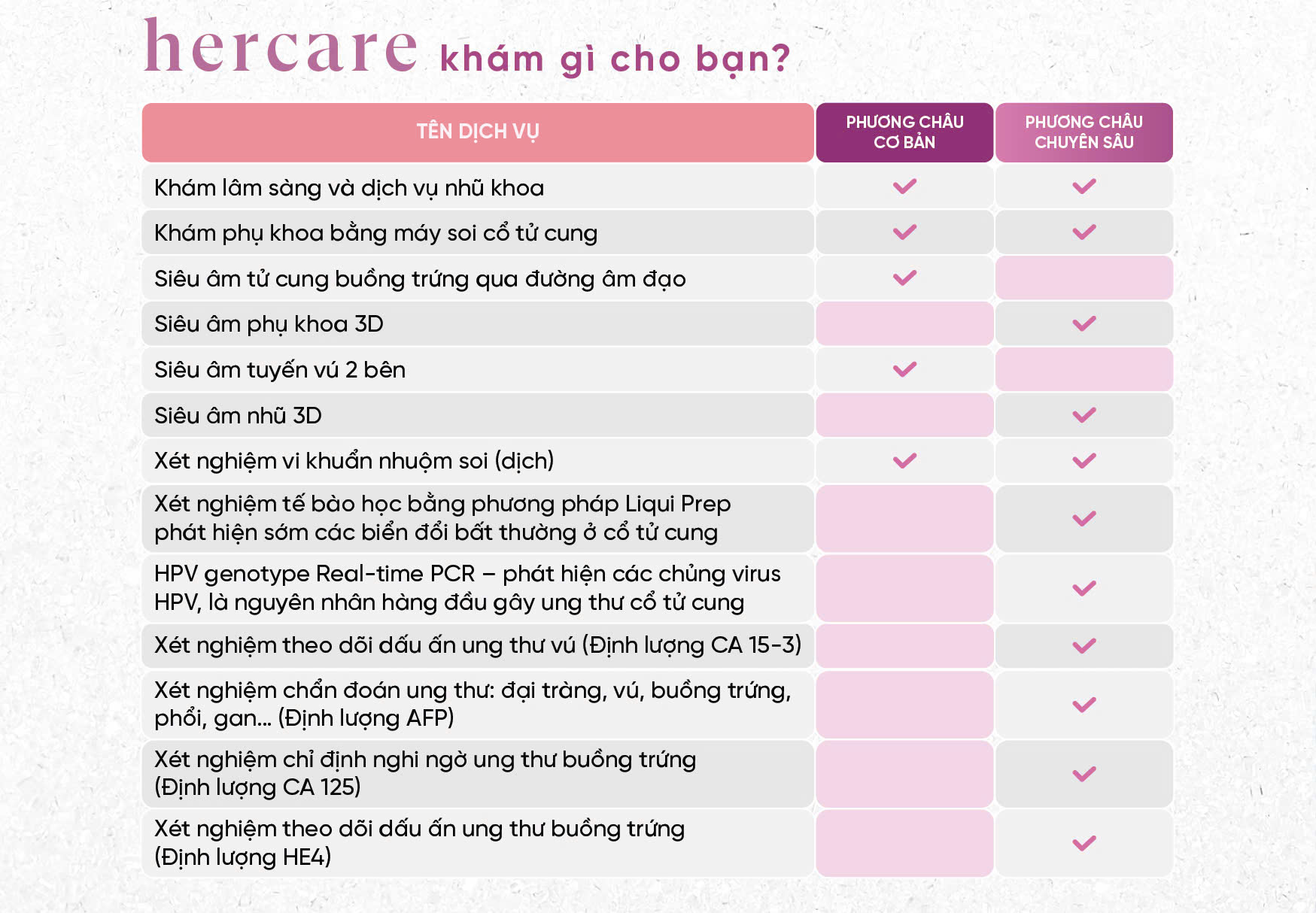 hercare khám gì cho bạn?

| TÊN DỊCH VỤ | PHƯƠNG CHÂU CƠ BẢN | PHƯƠNG CHÂU CHUYÊN SÂU |
|---|---|---|
| Khám lâm sàng và dịch vụ nhũ khoa | ✓ | ✓ |
| Khám phụ khoa bằng máy soi cổ tử cung | ✓ | ✓ |
| Siêu âm tử cung buồng trứng qua đường âm đạo | ✓ | |
| Siêu âm phụ khoa 3D | | ✓ |
| Siêu âm tuyến vú 2 bên | ✓ | |
| Siêu âm nhũ 3D | | ✓ |
| Xét nghiệm vi khuẩn nhuộm soi (dịch) | ✓ | ✓ |
| Xét nghiệm tế bào học bằng phương pháp Liqui Prep phát hiện sớm các biến đổi bất thường ở cổ tử cung | | ✓ |
| HPV genotype Real-time PCR – phát hiện các chủng virus HPV, là nguyên nhân hàng đầu gây ung thư cổ tử cung | | ✓ |
| Xét nghiệm theo dõi dấu ấn ung thư vú (Định lượng CA 15-3) | | ✓ |
| Xét nghiệm chẩn đoán ung thư: đại tràng, vú, buồng trứng, phổi, gan... (Định lượng AFP) | | ✓ |
| Xét nghiệm chỉ định nghi ngờ ung thư buồng trứng (Định lượng CA 125) | | ✓ |
| Xét nghiệm theo dõi dấu ấn ung thư buồng trứng (Định lượng HE4) | | ✓ |